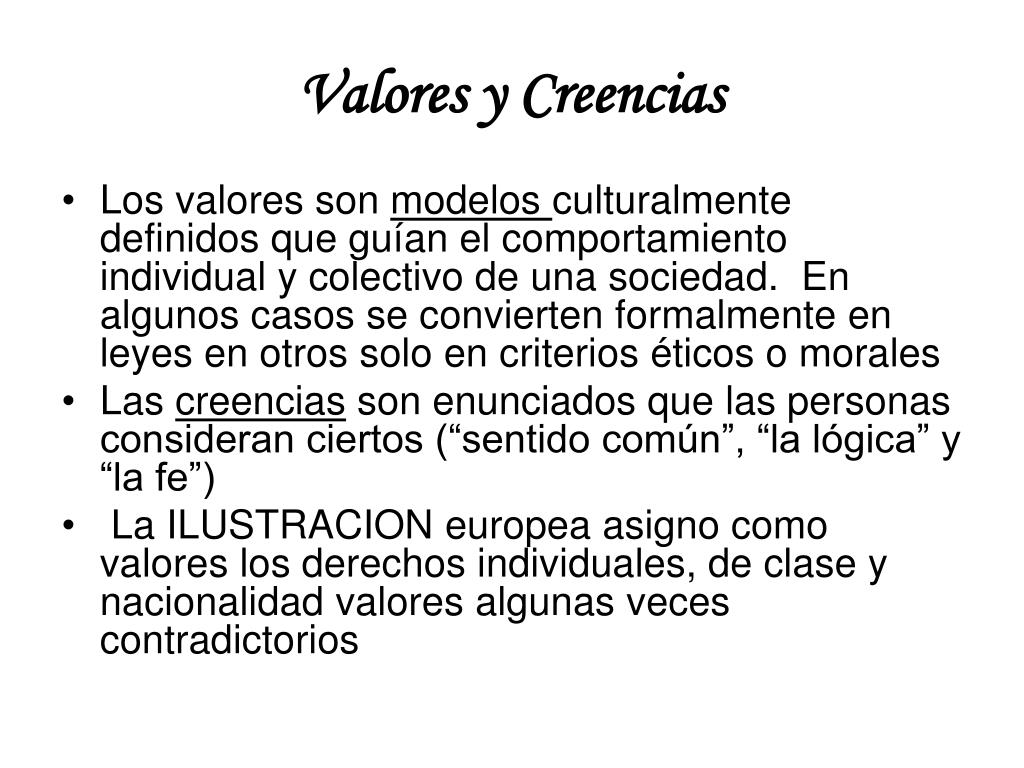 Valores y Creencias

• Los valores son modelos culturalmente definidos que guían el comportamiento individual y colectivo de una sociedad. En algunos casos se convierten formalmente en leyes en otros solo en criterios éticos o morales
• Las creencias son enunciados que las personas consideran ciertos (“sentido común”, “la lógica” y “la fe”)
• La ILUSTRACION europea asigno como valores los derechos individuales, de clase y nacionalidad valores algunas veces contradictorios